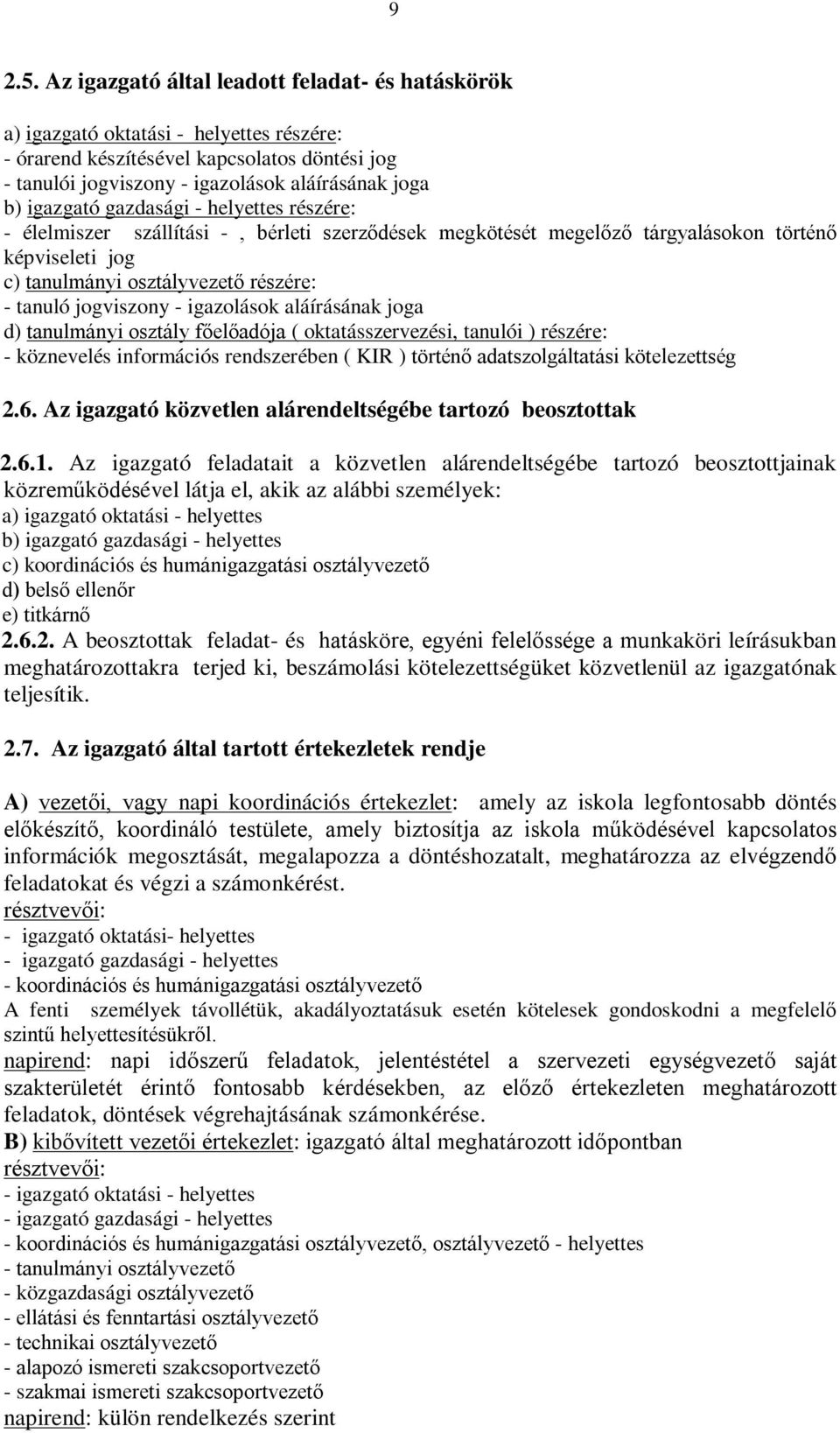 9

2.5. Az igazgató által leadott feladat- és hatáskörök

a) igazgató oktatási - helyettes részére:
- órarend készítésével kapcsolatos döntési jog
- tanulói jogviszony - igazolások aláírásának joga
b) igazgató gazdasági - helyettes részére:
- élelmiszer szállítási - , bérleti szerződések megkötését megelőző tárgyalásokon történő képviseleti jog
c) tanulmányi osztályvezető részére:
- tanuló jogviszony - igazolások aláírásának joga
d) tanulmányi osztály főelőadója ( oktatásszervezési, tanulói ) részére:
- köznevelés információs rendszerében ( KIR ) történő adatszolgáltatási kötelezettség

2.6. Az igazgató közvetlen alárendeltségébe tartozó beosztottak

2.6.1. Az igazgató feladatait a közvetlen alárendeltségébe tartozó beosztottjainak közreműködésével látja el, akik az alábbi személyek:
a) igazgató oktatási - helyettes
b) igazgató gazdasági - helyettes
c) koordinációs és humánigazgatási osztályvezető
d) belső ellenőr
e) titkárnő
2.6.2. A beosztottak feladat- és hatásköre, egyéni felelőssége a munkaköri leírásukban meghatározottakra terjed ki, beszámolási kötelezettségüket közvetlenül az igazgatónak teljesítik.

2.7. Az igazgató által tartott értekezletek rendje

A) vezetői, vagy napi koordinációs értekezlet: amely az iskola legfontosabb döntés előkészítő, koordináló testülete, amely biztosítja az iskola működésével kapcsolatos információk megosztását, megalapozza a döntéshozatalt, meghatározza az elvégzendő feladatokat és végzi a számonkérést.
résztvevői:
- igazgató oktatási- helyettes
- igazgató gazdasági - helyettes
- koordinációs és humánigazgatási osztályvezető
A fenti személyek távollétük, akadályoztatásuk esetén kötelesek gondoskodni a megfelelő szintű helyettesítésükről.
napirend: napi időszerű feladatok, jelentéstétel a szervezeti egységvezető saját szakterületét érintő fontosabb kérdésekben, az előző értekezleten meghatározott feladatok, döntések végrehajtásának számonkérése.
B) kibővített vezetői értekezlet: igazgató által meghatározott időpontban
résztvevői:
- igazgató oktatási - helyettes
- igazgató gazdasági - helyettes
- koordinációs és humánigazgatási osztályvezető, osztályvezető - helyettes
- tanulmányi osztályvezető
- közgazdasági osztályvezető
- ellátási és fenntartási osztályvezető
- technikai osztályvezető
- alapozó ismereti szakcsoportvezető
- szakmai ismereti szakcsoportvezető
napirend: külön rendelkezés szerint